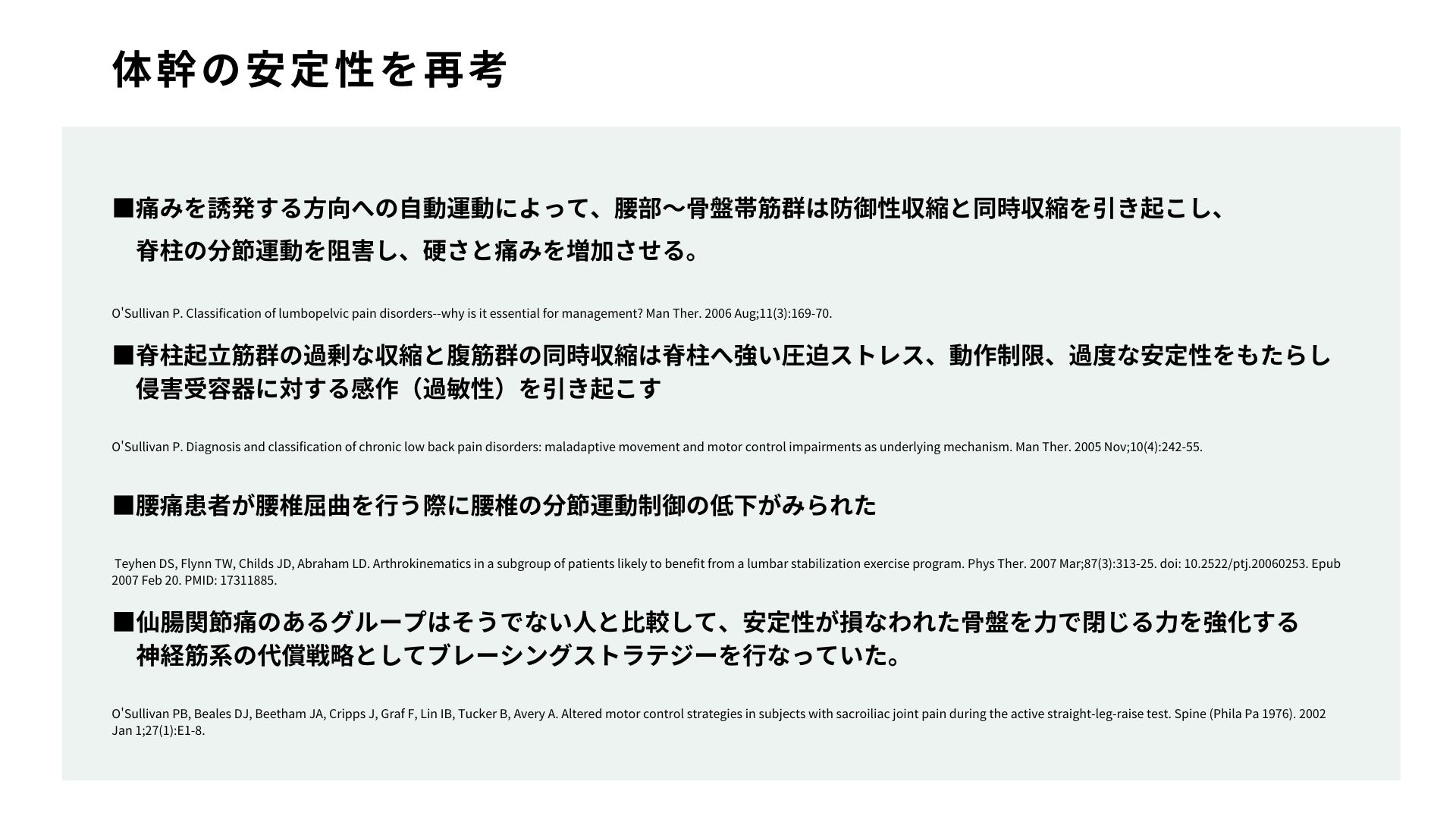 体幹の安定性を再考

■痛みを誘発する方向への自動運動によって、腰部〜骨盤帯筋群は防御性収縮と同時収縮を引き起こし、脊柱の分節運動を阻害し、硬さと痛みを増加させる。

O'Sullivan P. Classification of lumbopelvic pain disorders--why is it essential for management? Man Ther. 2006 Aug;11(3):169-70.

■脊柱起立筋群の過剰な収縮と腹筋群の同時収縮は脊柱へ強い圧迫ストレス、動作制限、過度な安定性をもたらし侵害受容器に対する感作（過敏性）を引き起こす

O'Sullivan P. Diagnosis and classification of chronic low back pain disorders: maladaptive movement and motor control impairments as underlying mechanism. Man Ther. 2005 Nov;10(4):242-55.

■腰痛患者が腰椎屈曲を行う際に腰椎の分節運動制御の低下がみられた

Teyhen DS, Flynn TW, Childs JD, Abraham LD. Arthrokinematics in a subgroup of patients likely to benefit from a lumbar stabilization exercise program. Phys Ther. 2007 Mar;87(3):313-25. doi: 10.2522/ptj.20060253. Epub 2007 Feb 20. PMID: 17311885.

■仙腸関節痛のあるグループはそうでない人と比較して、安定性が損なわれた骨盤を力で閉じる力を強化する神経筋系の代償戦略としてブレーシングストラテジーを行なっていた。

O'Sullivan PB, Beales DJ, Beetham JA, Cripps J, Graf F, Lin IB, Tucker B, Avery A. Altered motor control strategies in subjects with sacroiliac joint pain during the active straight-leg-raise test. Spine (Phila Pa 1976). 2002 Jan 1;27(1):E1-8.